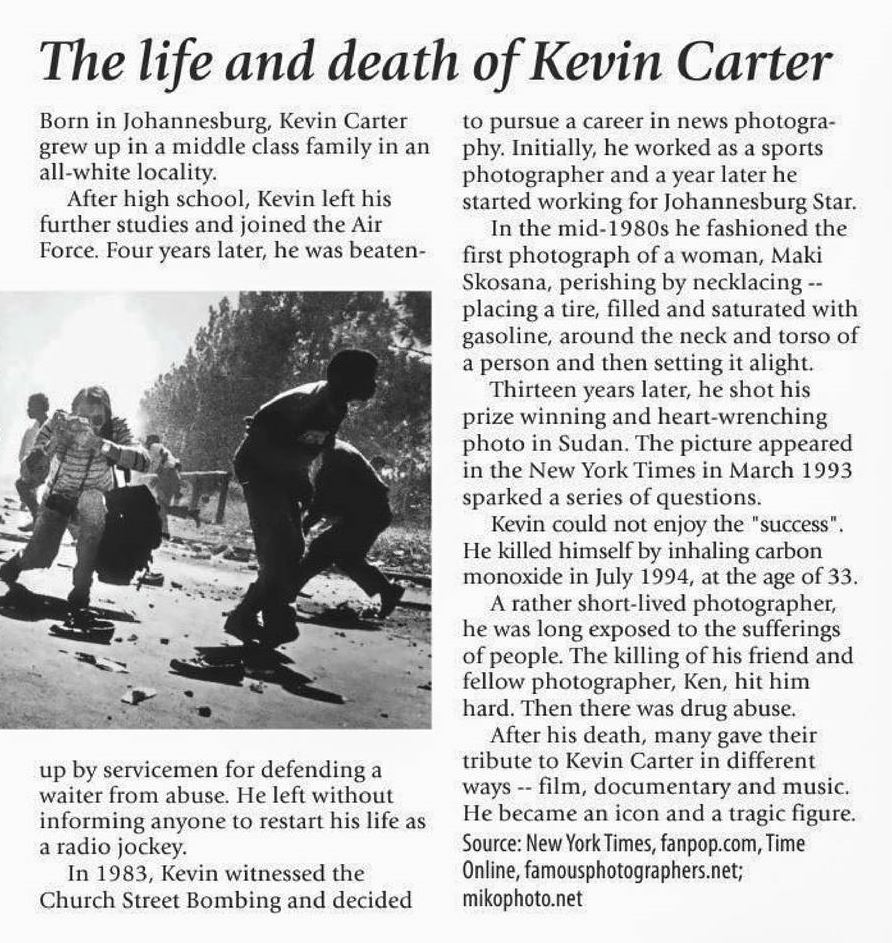 The life and death of Kevin Carter

Born in Johannesburg, Kevin Carter grew up in a middle class family in an all-white locality.

After high school, Kevin left his further studies and joined the Air Force. Four years later, he was beaten-up by servicemen for defending a waiter from abuse. He left without informing anyone to restart his life as a radio jockey.

In 1983, Kevin witnessed the Church Street Bombing and decided to pursue a career in news photography. Initially, he worked as a sports photographer and a year later he started working for Johannesburg Star.

In the mid-1980s he fashioned the first photograph of a woman, Maki Skosana, perishing by necklacing -- placing a tire, filled and saturated with gasoline, around the neck and torso of a person and then setting it alight.

Thirteen years later, he shot his prize winning and heart-wrenching photo in Sudan. The picture appeared in the New York Times in March 1993 sparked a series of questions.

Kevin could not enjoy the "success". He killed himself by inhaling carbon monoxide in July 1994, at the age of 33.

A rather short-lived photographer, he was long exposed to the sufferings of people. The killing of his friend and fellow photographer, Ken, hit him hard. Then there was drug abuse.

After his death, many gave their tribute to Kevin Carter in different ways -- film, documentary and music. He became an icon and a tragic figure.
Source: New York Times, fanpop.com, Time Online, famousphotographers.net; mikophoto.net